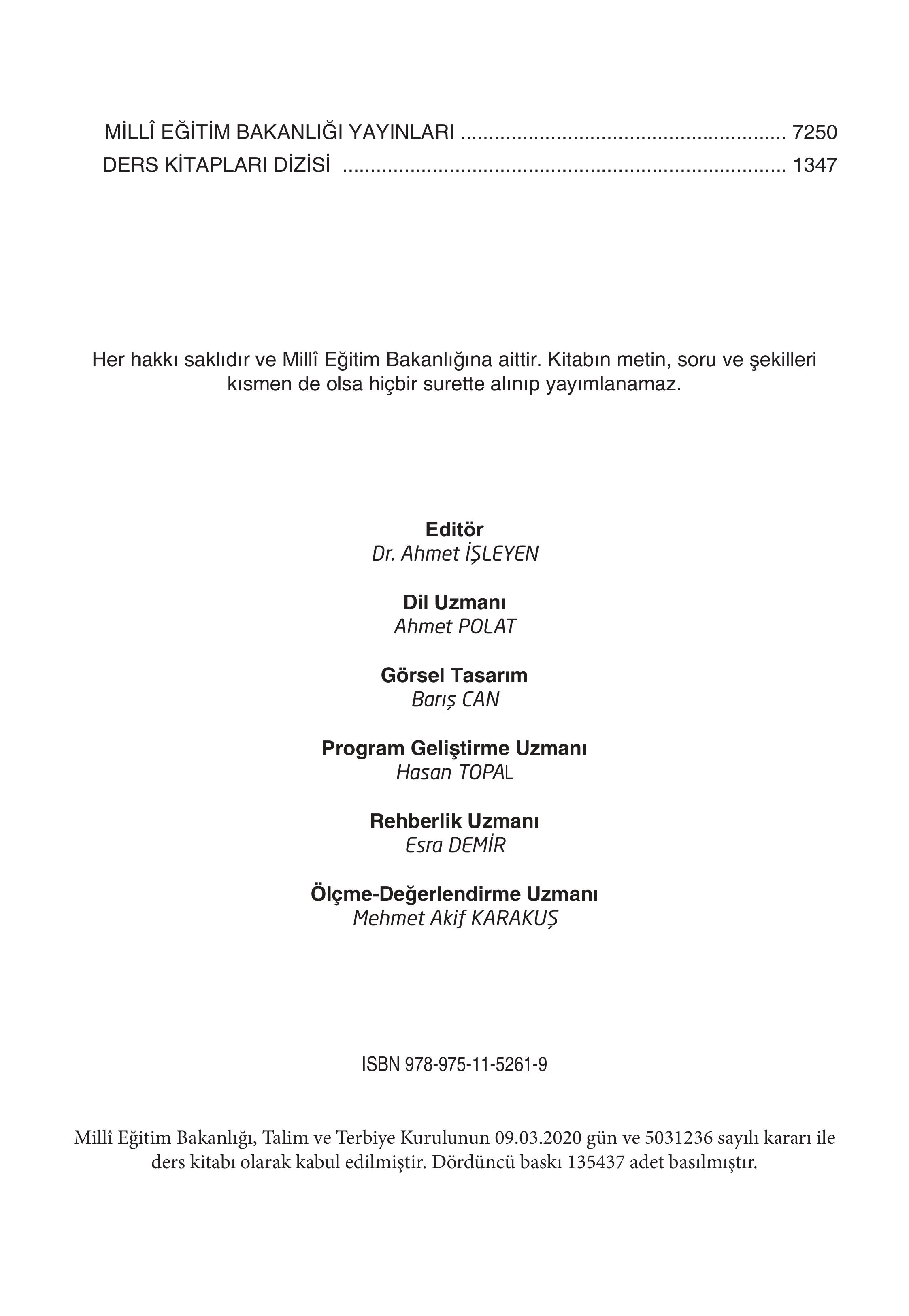 MİLLÎ EĞİTİM BAKANLIĞI YAYINLARI 7250
DERS KİTAPLARI DİZİSİ 1347

Her hakkı saklıdır ve Millî Eğitim Bakanlığına aittir. Kitabın metin, soru ve şekilleri kısmen de olsa hiçbir surette alınıp yayımlanamaz.

Editör
Dr. Ahmet İŞLEYEN

Dil Uzmanı
Ahmet POLAT

Görsel Tasarım
Barış CAN

Program Geliştirme Uzmanı
Hasan TOPAL

Rehberlik Uzmanı
Esra DEMİR

Ölçme-Değerlendirme Uzmanı
Mehmet Akif KARAKUŞ

ISBN 978-975-11-5261-9

Millî Eğitim Bakanlığı, Talim ve Terbiye Kurulunun 09.03.2020 gün ve 5031236 sayılı kararı ile ders kitabı olarak kabul edilmiştir. Dördüncü baskı 135437 adet basılmıştır.